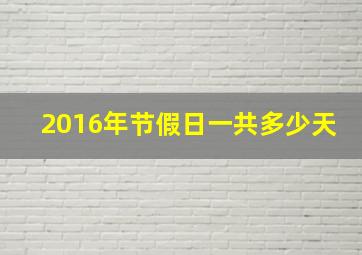 2016年节假日一共多少天